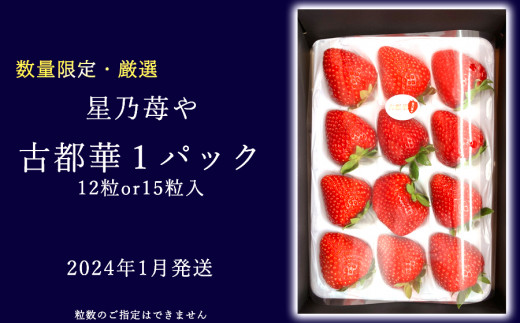 数量限定・厳選

星乃苺や

古都華１パック

12粒or15粒入

2024年1月発送

粒数のご指定はできません

古都華